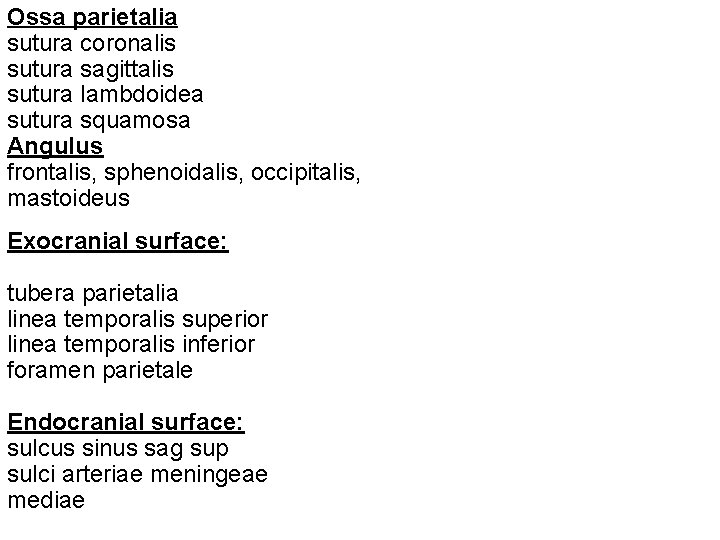 Ossa parietalia
sutura coronalis
sutura sagittalis
sutura lambdoidea
sutura squamosa
Angulus
frontalis, sphenoidalis, occipitalis, mastoideus

Exocranial surface:

tubera parietalia
linea temporalis superior
linea temporalis inferior
foramen parietale

Endocranial surface:
sulcus sinus sag sup
sulci arteriae meningeae mediae